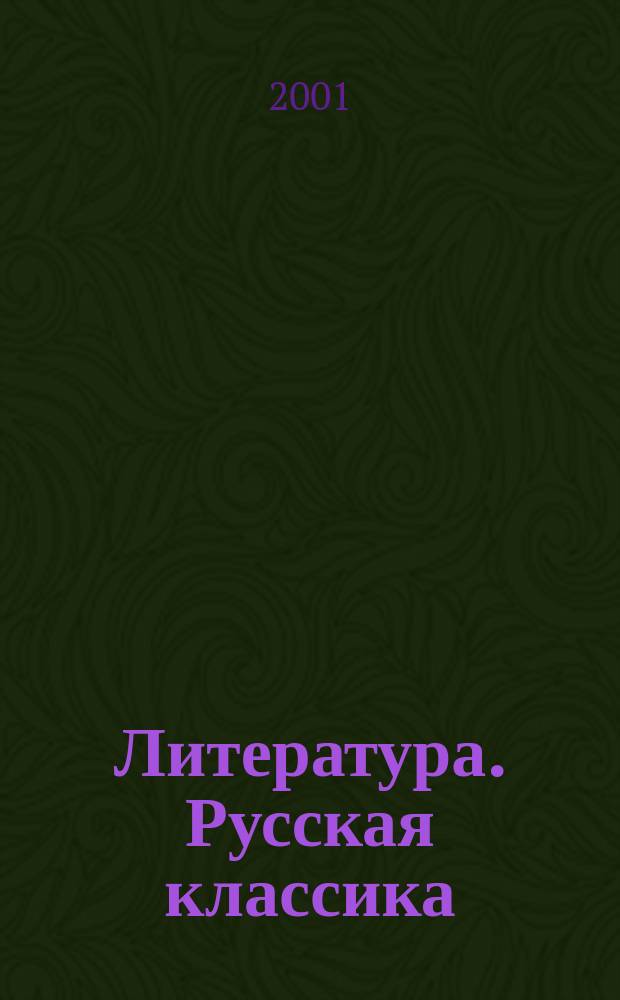 2001

Литература. Русская классика